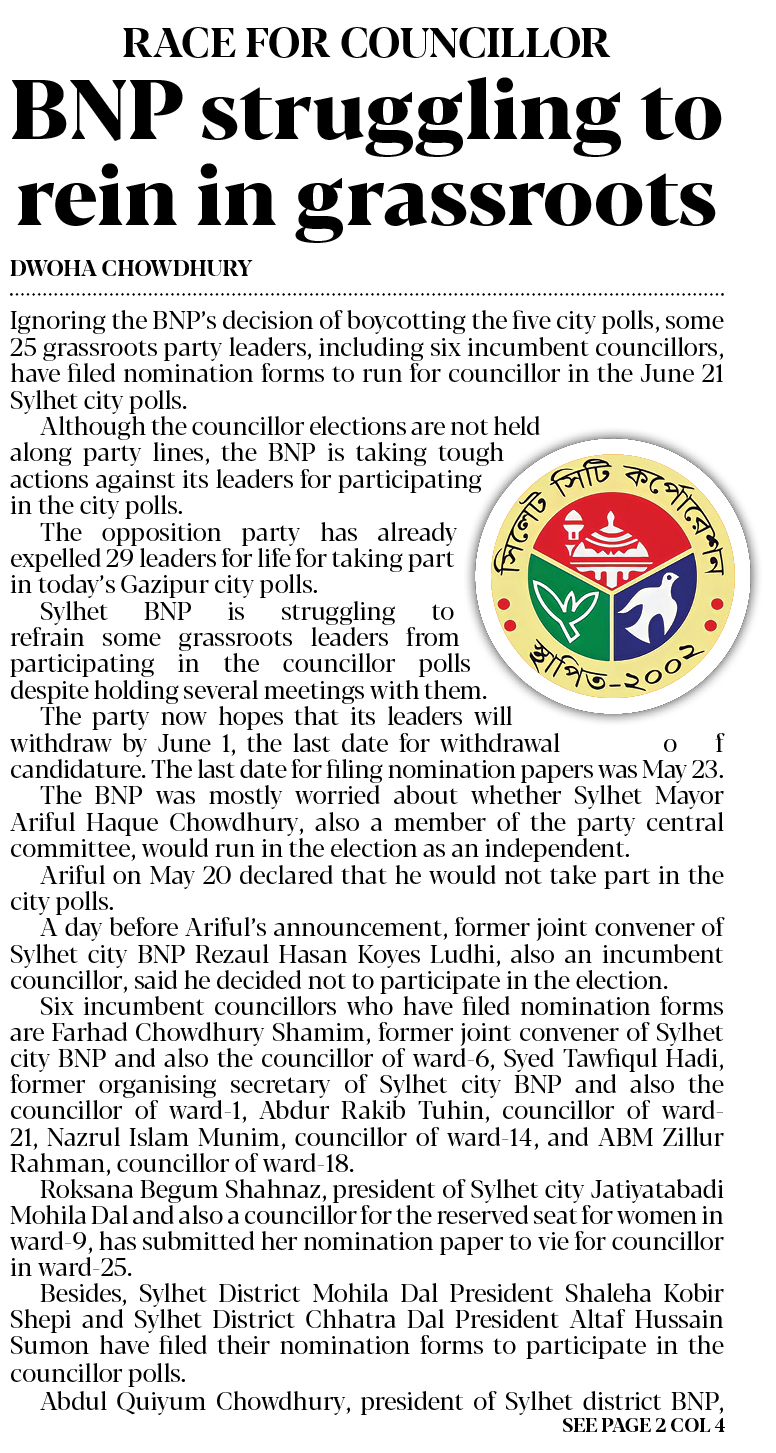 RACE FOR COUNCILLOR
BNP struggling to rein in grassroots

DWOHA CHOWDHURY

Ignoring the BNP's decision of boycotting the five city polls, some 25 grassroots party leaders, including six incumbent councillors, have filed nomination forms to run for councillor in the June 21 Sylhet city polls.

Although the councillor elections are not held along party lines, the BNP is taking tough actions against its leaders for participating in the city polls.

The opposition party has already expelled 29 leaders for life for taking part in today's Gazipur city polls.

Sylhet BNP is struggling to refrain some grassroots leaders from participating in the councillor polls despite holding several meetings with them.

The party now hopes that its leaders will withdraw by June 1, the last date for withdrawal o f candidature. The last date for filing nomination papers was May 23.

The BNP was mostly worried about whether Sylhet Mayor Ariful Haque Chowdhury, also a member of the party central committee, would run in the election as an independent.

Ariful on May 20 declared that he would not take part in the city polls.

A day before Ariful's announcement, former joint convener of Sylhet city BNP Rezaul Hasan Koyes Ludhi, also an incumbent councillor, said he decided not to participate in the election.

Six incumbent councillors who have filed nomination forms are Farhad Chowdhury Shamim, former joint convener of Sylhet city BNP and also the councillor of ward-6, Syed Tawfiqul Hadi, former organising secretary of Sylhet city BNP and also the councillor of ward-1, Abdur Rakib Tuhin, councillor of ward-21, Nazrul Islam Munim, councillor of ward-14, and ABM Zillur Rahman, councillor of ward-18.

Roksana Begum Shahnaz, president of Sylhet city Jatiyatabadi Mohila Dal and also a councillor for the reserved seat for women in ward-9, has submitted her nomination paper to vie for councillor in ward-25.

Besides, Sylhet District Mohila Dal President Shaleha Kobir Shepi and Sylhet District Chhatra Dal President Altaf Hussain Sumon have filed their nomination forms to participate in the councillor polls.

Abdul Quiyum Chowdhury, president of Sylhet district BNP,

SEE PAGE 2 COL 4

সিলেট সিটি কর্পোরেশন
স্থাপিত-২০০২